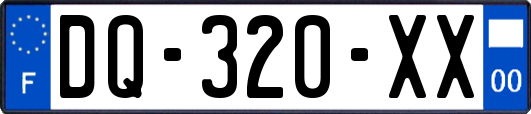 F

DQ-320-XX

00